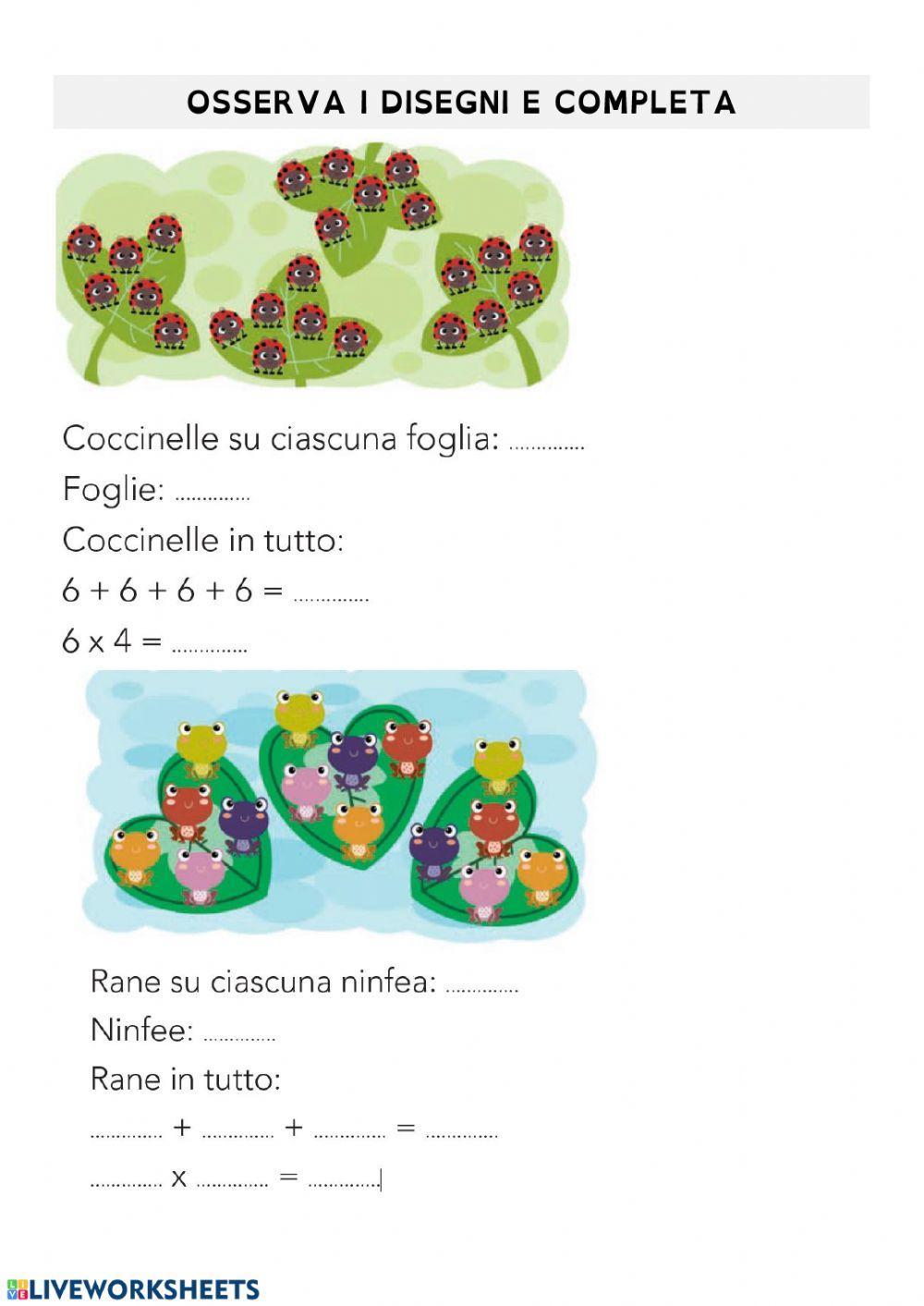 OSSERVA I DISEGNI E COMPLETA

Coccinelle su ciascuna foglia: ..............

Foglie: ..............

Coccinelle in tutto:

6 + 6 + 6 + 6 = ..............

6 x 4 = ..............

Rane su ciascuna ninfea: ..............

Ninfee: ..............

Rane in tutto:

.............. + .............. + .............. = ..............

.............. x .............. = ..............

LIVEWORKSHEETS